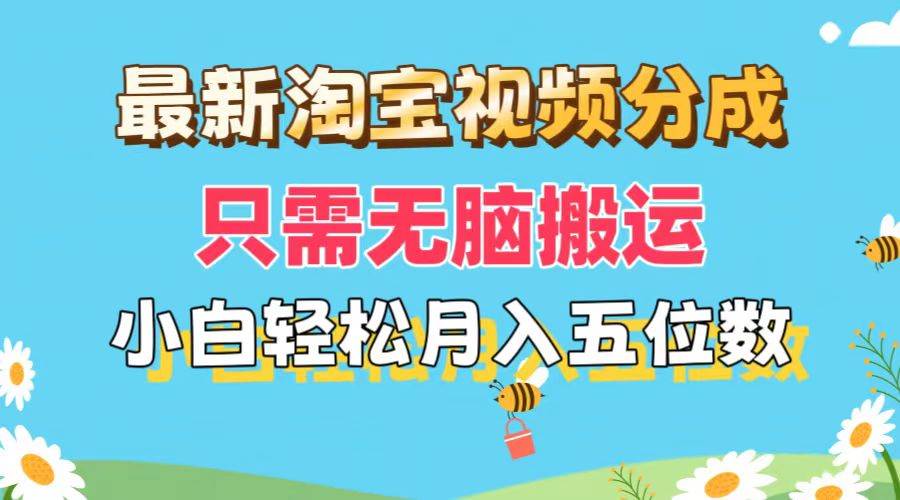 最新淘宝视频分成

只需无脑搬运

小白轻松月入五位数